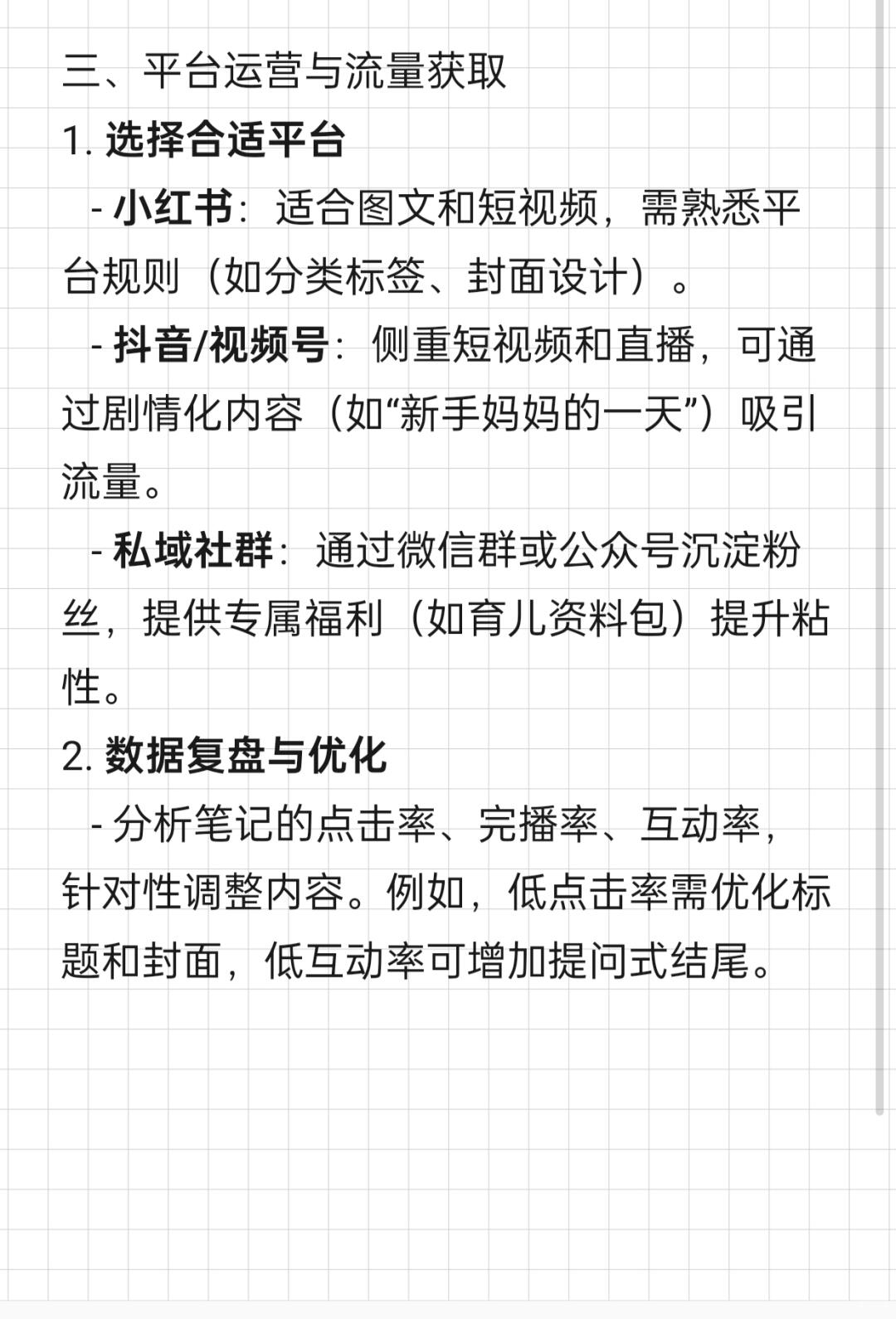 三、平台运营与流量获取
1. 选择合适平台

- 小红书：适合图文和短视频，需熟悉平台规则（如分类标签、封面设计）。

- 抖音/视频号：侧重短视频和直播，可通过剧情化内容（如“新手妈妈的一天”）吸引流量。

- 私域社群：通过微信群或公众号沉淀粉丝，提供专属福利（如育儿资料包）提升粘性。

2. 数据复盘与优化

- 分析笔记的点击率、完播率、互动率，针对性调整内容。例如，低点击率需优化标题和封面，低互动率可增加提问式结尾。